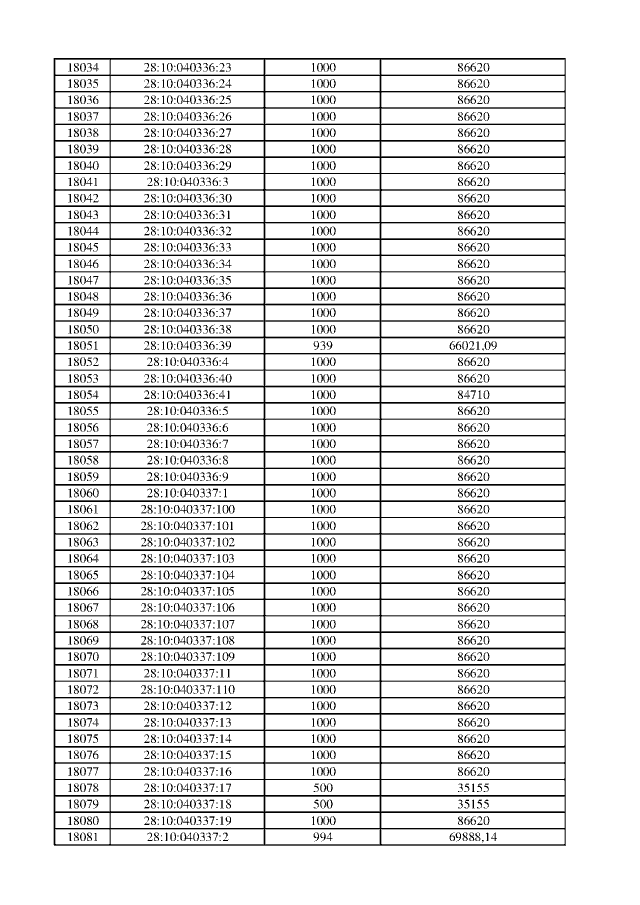 | 18034 | 28:10:040336:23 | 1000 | 86620 |
|---|---|---|---|
| 18035 | 28:10:040336:24 | 1000 | 86620 |
| 18036 | 28:10:040336:25 | 1000 | 86620 |
| 18037 | 28:10:040336:26 | 1000 | 86620 |
| 18038 | 28:10:040336:27 | 1000 | 86620 |
| 18039 | 28:10:040336:28 | 1000 | 86620 |
| 18040 | 28:10:040336:29 | 1000 | 86620 |
| 18041 | 28:10:040336:3 | 1000 | 86620 |
| 18042 | 28:10:040336:30 | 1000 | 86620 |
| 18043 | 28:10:040336:31 | 1000 | 86620 |
| 18044 | 28:10:040336:32 | 1000 | 86620 |
| 18045 | 28:10:040336:33 | 1000 | 86620 |
| 18046 | 28:10:040336:34 | 1000 | 86620 |
| 18047 | 28:10:040336:35 | 1000 | 86620 |
| 18048 | 28:10:040336:36 | 1000 | 86620 |
| 18049 | 28:10:040336:37 | 1000 | 86620 |
| 18050 | 28:10:040336:38 | 1000 | 86620 |
| 18051 | 28:10:040336:39 | 939 | 66021,09 |
| 18052 | 28:10:040336:4 | 1000 | 86620 |
| 18053 | 28:10:040336:40 | 1000 | 86620 |
| 18054 | 28:10:040336:41 | 1000 | 84710 |
| 18055 | 28:10:040336:5 | 1000 | 86620 |
| 18056 | 28:10:040336:6 | 1000 | 86620 |
| 18057 | 28:10:040336:7 | 1000 | 86620 |
| 18058 | 28:10:040336:8 | 1000 | 86620 |
| 18059 | 28:10:040336:9 | 1000 | 86620 |
| 18060 | 28:10:040337:1 | 1000 | 86620 |
| 18061 | 28:10:040337:100 | 1000 | 86620 |
| 18062 | 28:10:040337:101 | 1000 | 86620 |
| 18063 | 28:10:040337:102 | 1000 | 86620 |
| 18064 | 28:10:040337:103 | 1000 | 86620 |
| 18065 | 28:10:040337:104 | 1000 | 86620 |
| 18066 | 28:10:040337:105 | 1000 | 86620 |
| 18067 | 28:10:040337:106 | 1000 | 86620 |
| 18068 | 28:10:040337:107 | 1000 | 86620 |
| 18069 | 28:10:040337:108 | 1000 | 86620 |
| 18070 | 28:10:040337:109 | 1000 | 86620 |
| 18071 | 28:10:040337:11 | 1000 | 86620 |
| 18072 | 28:10:040337:110 | 1000 | 86620 |
| 18073 | 28:10:040337:12 | 1000 | 86620 |
| 18074 | 28:10:040337:13 | 1000 | 86620 |
| 18075 | 28:10:040337:14 | 1000 | 86620 |
| 18076 | 28:10:040337:15 | 1000 | 86620 |
| 18077 | 28:10:040337:16 | 1000 | 86620 |
| 18078 | 28:10:040337:17 | 500 | 35155 |
| 18079 | 28:10:040337:18 | 500 | 35155 |
| 18080 | 28:10:040337:19 | 1000 | 86620 |
| 18081 | 28:10:040337:2 | 994 | 69888,14 |